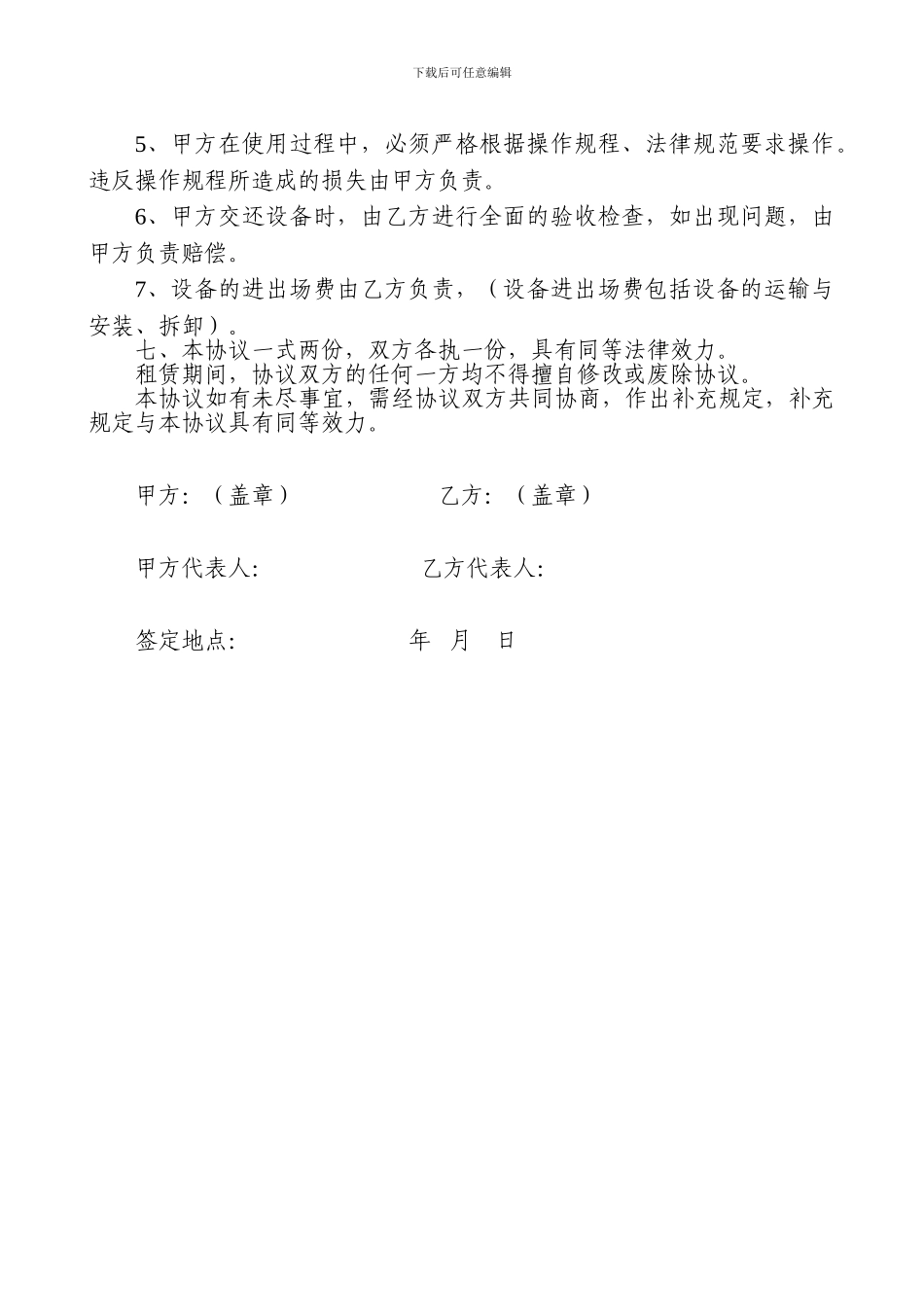 下载后可任意编辑

5、甲方在使用过程中，必须严格根据操作规程、法律规范要求操作。违反操作规程所造成的损失由甲方负责。

6、甲方交还设备时，由乙方进行全面的验收检查，如出现问题，由甲方负责赔偿。

7、设备的进出场费由乙方负责，（设备进出场费包括设备的运输与安装、拆卸）。

七、本协议一式两份，双方各执一份，具有同等法律效力。

租赁期间，协议双方的任何一方均不得擅自修改或废除协议。

本协议如有未尽事宜，需经协议双方共同协商，作出补充规定，补充规定与本协议具有同等效力。

甲方：（盖章） 乙方：（盖章）

甲方代表人： 乙方代表人：

签定地点： 年 月 日